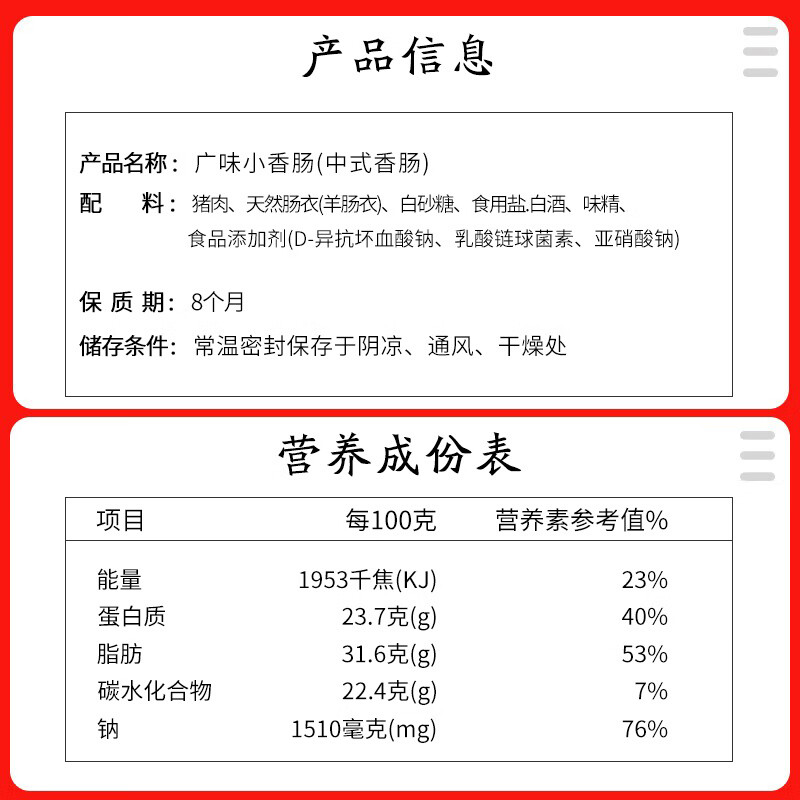 产品信息

产品名称：广味小香肠(中式香肠)
配　料：猪肉、天然肠衣(羊肠衣)、白砂糖、食用盐.白酒、味精、食品添加剂(D-异抗坏血酸钠、乳酸链球菌素、亚硝酸钠)

保 质 期：8个月
储存条件：常温密封保存于阴凉、通风、干燥处

营养成份表

| 项目 | 每100克 | 营养素参考值% |
|---|---|---|
| 能量 | 1953千焦(KJ) | 23% |
| 蛋白质 | 23.7克(g) | 40% |
| 脂肪 | 31.6克(g) | 53% |
| 碳水化合物 | 22.4克(g) | 7% |
| 钠 | 1510毫克(mg) | 76% |